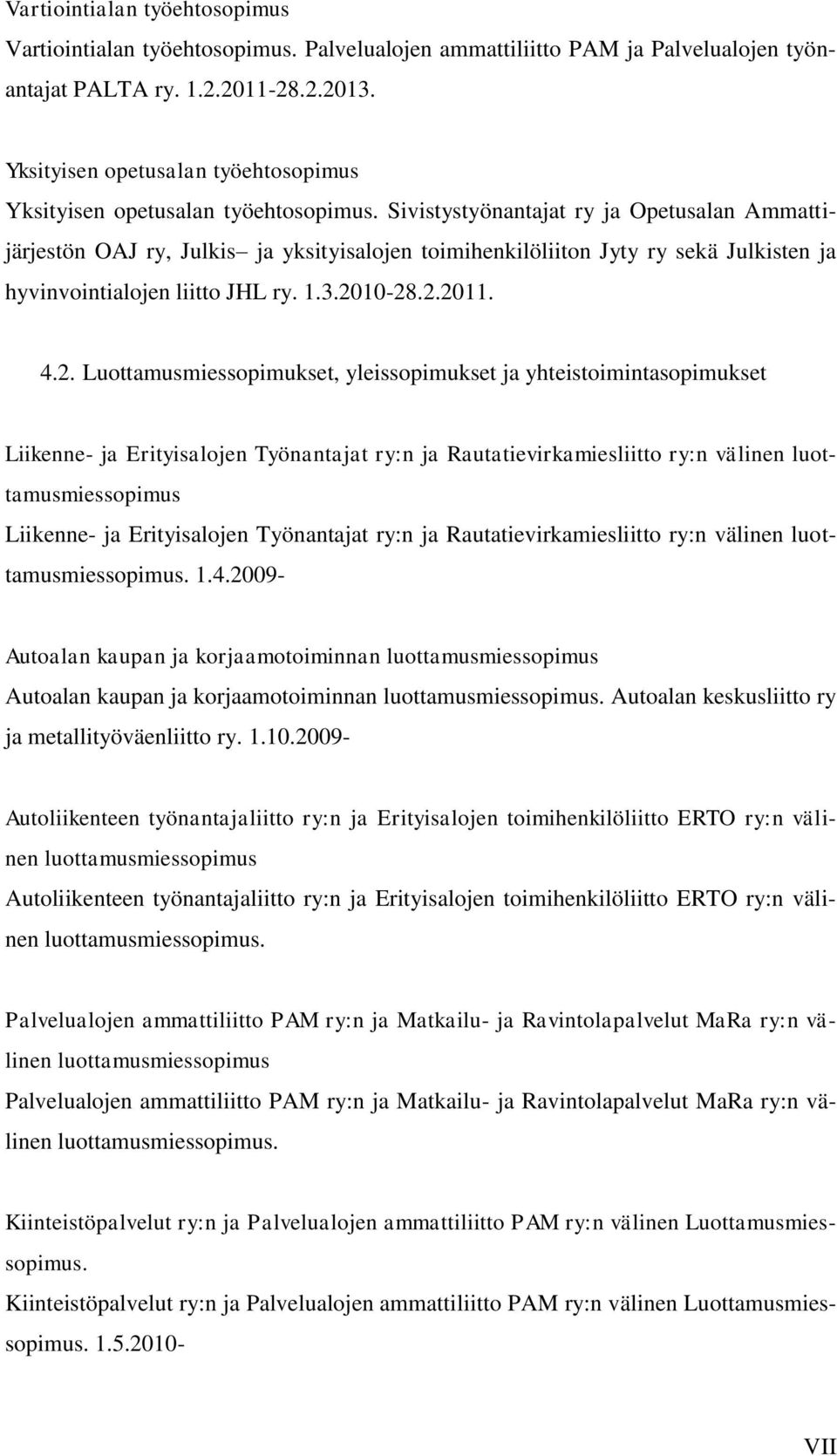 Vartiointialan työehtosopimus
Vartiointialan työehtosopimus. Palvelualojen ammattiliitto PAM ja Palvelualojen työnantajat PALTA ry. 1.2.2011-28.2.2013.

Yksityisen opetusalan työehtosopimus
Yksityisen opetusalan työehtosopimus. Sivistystyönantajat ry ja Opetusalan Ammattijärjestön OAJ ry, Julkis– ja yksityisalojen toimihenkilöliiton Jyty ry sekä Julkisten ja hyvinvointialojen liitto JHL ry. 1.3.2010-28.2.2011.

4.2. Luottamusmiessopimukset, yleissopimukset ja yhteistoimintasopimukset

Liikenne- ja Erityisalojen Työnantajat ry:n ja Rautatievirkamiesliitto ry:n välinen luottamusmiessopimus
Liikenne- ja Erityisalojen Työnantajat ry:n ja Rautatievirkamiesliitto ry:n välinen luottamusmiessopimus. 1.4.2009-

Autoalan kaupan ja korjaamotoiminnan luottamusmiessopimus
Autoalan kaupan ja korjaamotoiminnan luottamusmiessopimus. Autoalan keskusliitto ry ja metallityöväenliitto ry. 1.10.2009-

Autoliikenteen työnantajaliitto ry:n ja Erityisalojen toimihenkilöliitto ERTO ry:n välinen luottamusmiessopimus
Autoliikenteen työnantajaliitto ry:n ja Erityisalojen toimihenkilöliitto ERTO ry:n välinen luottamusmiessopimus.

Palvelualojen ammattiliitto PAM ry:n ja Matkailu- ja Ravintolapalvelut MaRa ry:n välinen luottamusmiessopimus
Palvelualojen ammattiliitto PAM ry:n ja Matkailu- ja Ravintolapalvelut MaRa ry:n välinen luottamusmiessopimus.

Kiinteistöpalvelut ry:n ja Palvelualojen ammattiliitto PAM ry:n välinen Luottamusmiessopimus.
Kiinteistöpalvelut ry:n ja Palvelualojen ammattiliitto PAM ry:n välinen Luottamusmiessopimus. 1.5.2010-

VII